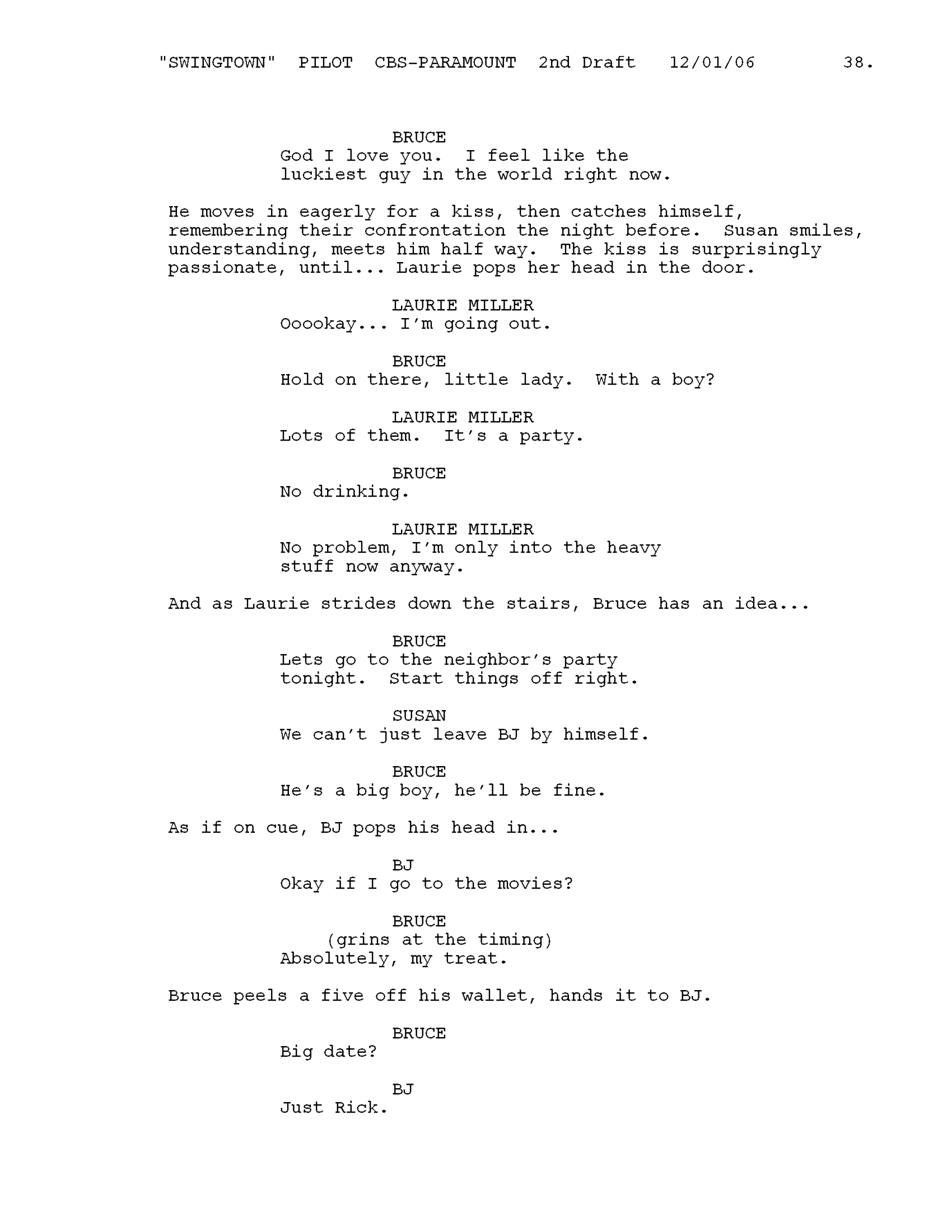 "SWINGTOWN" PILOT CBS-PARAMOUNT 2nd Draft 12/01/06 38.

BRUCE
God I love you. I feel like the luckiest guy in the world right now.

He moves in eagerly for a kiss, then catches himself, remembering their confrontation the night before. Susan smiles, understanding, meets him half way. The kiss is surprisingly passionate, until... Laurie pops her head in the door.

LAURIE MILLER
Ooookay... I'm going out.

BRUCE
Hold on there, little lady. With a boy?

LAURIE MILLER
Lots of them. It's a party.

BRUCE
No drinking.

LAURIE MILLER
No problem, I'm only into the heavy stuff now anyway.

And as Laurie strides down the stairs, Bruce has an idea...

BRUCE
Lets go to the neighbor's party tonight. Start things off right.

SUSAN
We can't just leave BJ by himself.

BRUCE
He's a big boy, he'll be fine.

As if on cue, BJ pops his head in...

BJ
Okay if I go to the movies?

BRUCE
(grins at the timing)
Absolutely, my treat.

Bruce peels a five off his wallet, hands it to BJ.

BRUCE
Big date?

BJ
Just Rick.